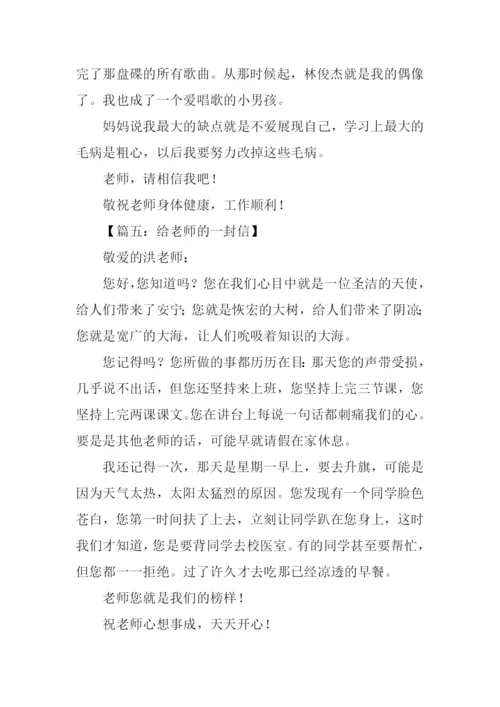 完了那盘碟的所有歌曲。从那时候起，林俊杰就是我的偶像了。我也成了一个爱唱歌的小男孩。

妈妈说我最大的缺点就是不爱展现自己，学习上最大的毛病是粗心，以后我要努力改掉这些毛病。

老师，请相信我吧！

敬祝老师身体健康，工作顺利！

【篇五：给老师的一封信】

敬爱的洪老师：

您好，您知道吗？您在我们心目中就是一位圣洁的天使，给人们带来了安宁；您就是恢宏的大树，给人们带来了阴凉；您就是宽广的大海，让人们吮吸着知识的大海。

您记得吗？您所做的事都历历在目：那天您的声带受损，几乎说不出话，但您还坚持来上班，您坚持上完三节课，您坚持上完两课课文。您在讲台上每说一句话都刺痛我们的心。要是是其他老师的话，可能早就请假在家休息。

我还记得一次，那天是星期一早上，要去升旗，可能是因为天气太热，太阳太猛烈的原因。您发现有一个同学脸色苍白，您第一时间扶了上去，立刻让同学趴在您身上，这时我们才知道，您是要背同学去校医室。有的同学甚至要帮忙，但您都一一拒绝。过了许久才去吃那已经凉透的早餐。

老师您就是我们的榜样！

祝老师心想事成，天天开心！